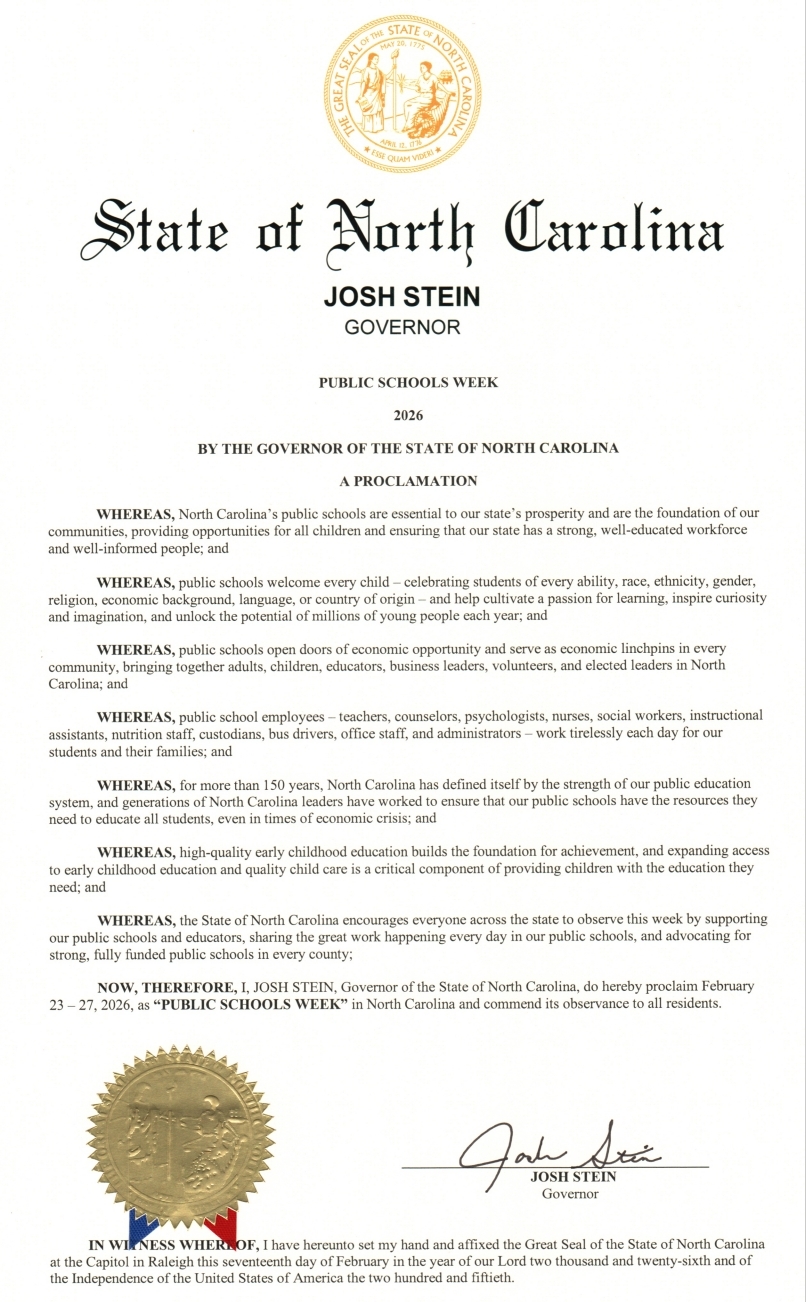 THE GREAT SEAL OF THE STATE OF NORTH CAROLINA
MAY 20, 1775
APRIL 12, 1776
ESSE QUAM VIDERI

State of North Carolina

JOSH STEIN
GOVERNOR

PUBLIC SCHOOLS WEEK

2026

BY THE GOVERNOR OF THE STATE OF NORTH CAROLINA

A PROCLAMATION

WHEREAS, North Carolina's public schools are essential to our state's prosperity and are the foundation of our communities, providing opportunities for all children and ensuring that our state has a strong, well-educated workforce and well-informed people; and

WHEREAS, public schools welcome every child – celebrating students of every ability, race, ethnicity, gender, religion, economic background, language, or country of origin – and help cultivate a passion for learning, inspire curiosity and imagination, and unlock the potential of millions of young people each year; and

WHEREAS, public schools open doors of economic opportunity and serve as economic linchpins in every community, bringing together adults, children, educators, business leaders, volunteers, and elected leaders in North Carolina; and

WHEREAS, public school employees – teachers, counselors, psychologists, nurses, social workers, instructional assistants, nutrition staff, custodians, bus drivers, office staff, and administrators – work tirelessly each day for our students and their families; and

WHEREAS, for more than 150 years, North Carolina has defined itself by the strength of our public education system, and generations of North Carolina leaders have worked to ensure that our public schools have the resources they need to educate all students, even in times of economic crisis; and

WHEREAS, high-quality early childhood education builds the foundation for achievement, and expanding access to early childhood education and quality child care is a critical component of providing children with the education they need; and

WHEREAS, the State of North Carolina encourages everyone across the state to observe this week by supporting our public schools and educators, sharing the great work happening every day in our public schools, and advocating for strong, fully funded public schools in every county;

NOW, THEREFORE, I, JOSH STEIN, Governor of the State of North Carolina, do hereby proclaim February 23 – 27, 2026, as "PUBLIC SCHOOLS WEEK" in North Carolina and commend its observance to all residents.

Josh Stein
JOSH STEIN
Governor

IN WITNESS WHEREOF, I have hereunto set my hand and affixed the Great Seal of the State of North Carolina at the Capitol in Raleigh this seventeenth day of February in the year of our Lord two thousand and twenty-sixth and of the Independence of the United States of America the two hundred and fiftieth.